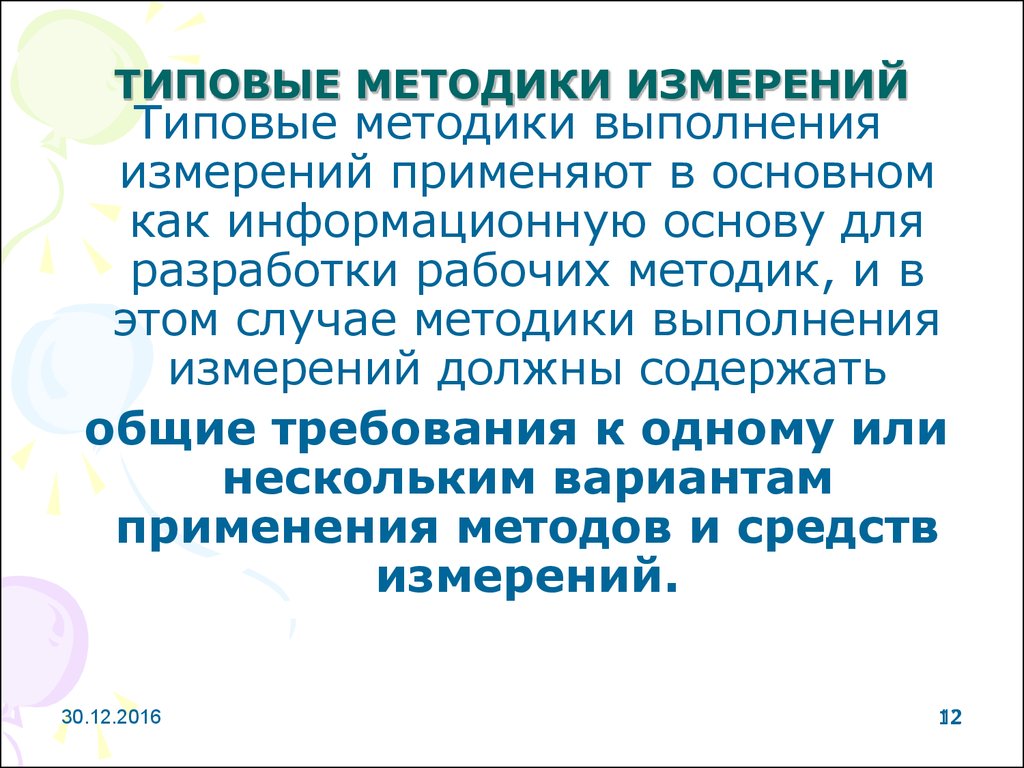 ТИПОВЫЕ МЕТОДИКИ ИЗМЕРЕНИЙ

Типовые методики выполнения измерений применяют в основном как информационную основу для разработки рабочих методик, и в этом случае методики выполнения измерений должны содержать

общие требования к одному или нескольким вариантам применения методов и средств измерений.

30.12.2016

12